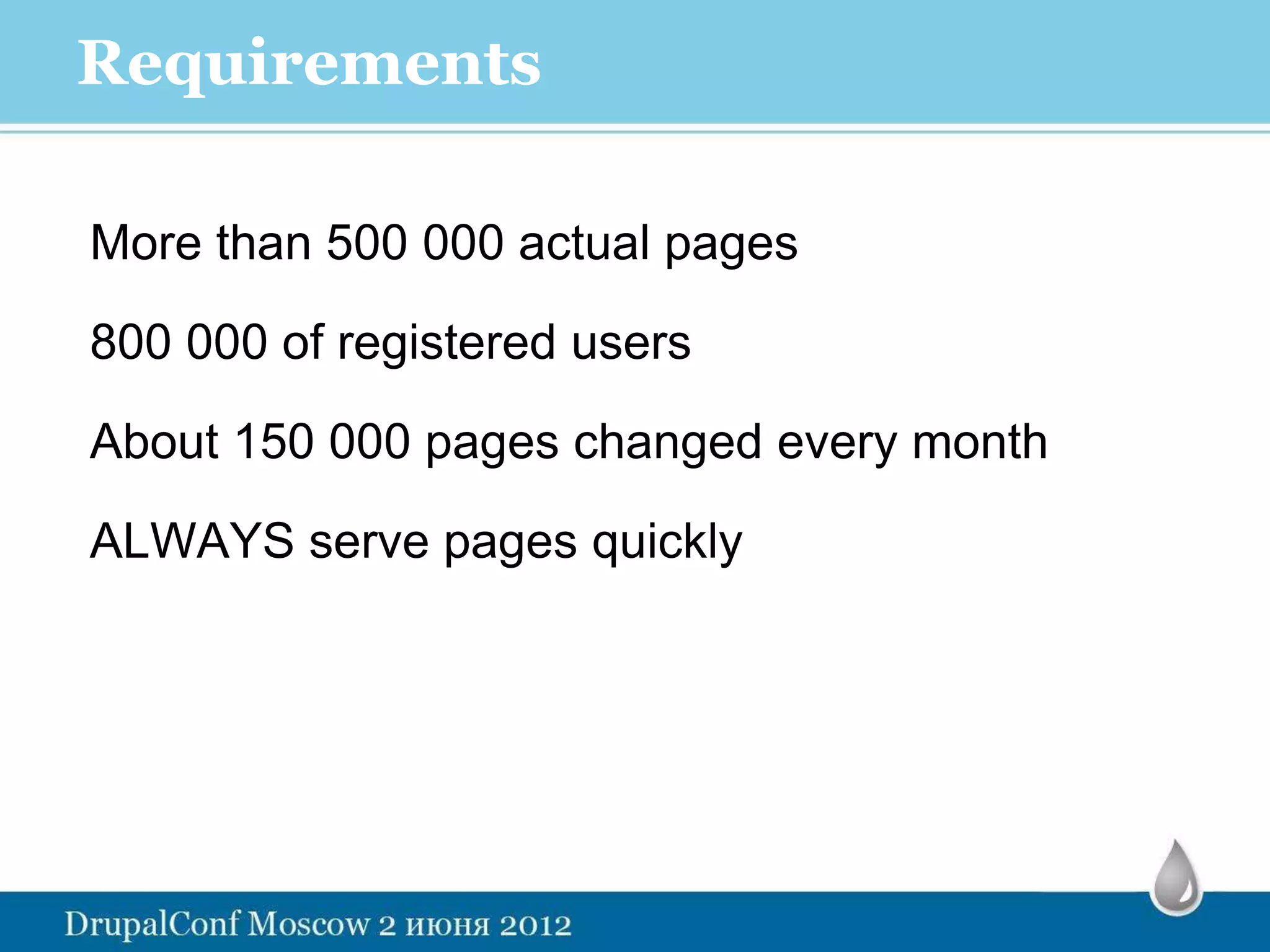 Requirements

More than 500 000 actual pages

800 000 of registered users

About 150 000 pages changed every month

ALWAYS serve pages quickly

DrupalConf Moscow 2 июня 2012